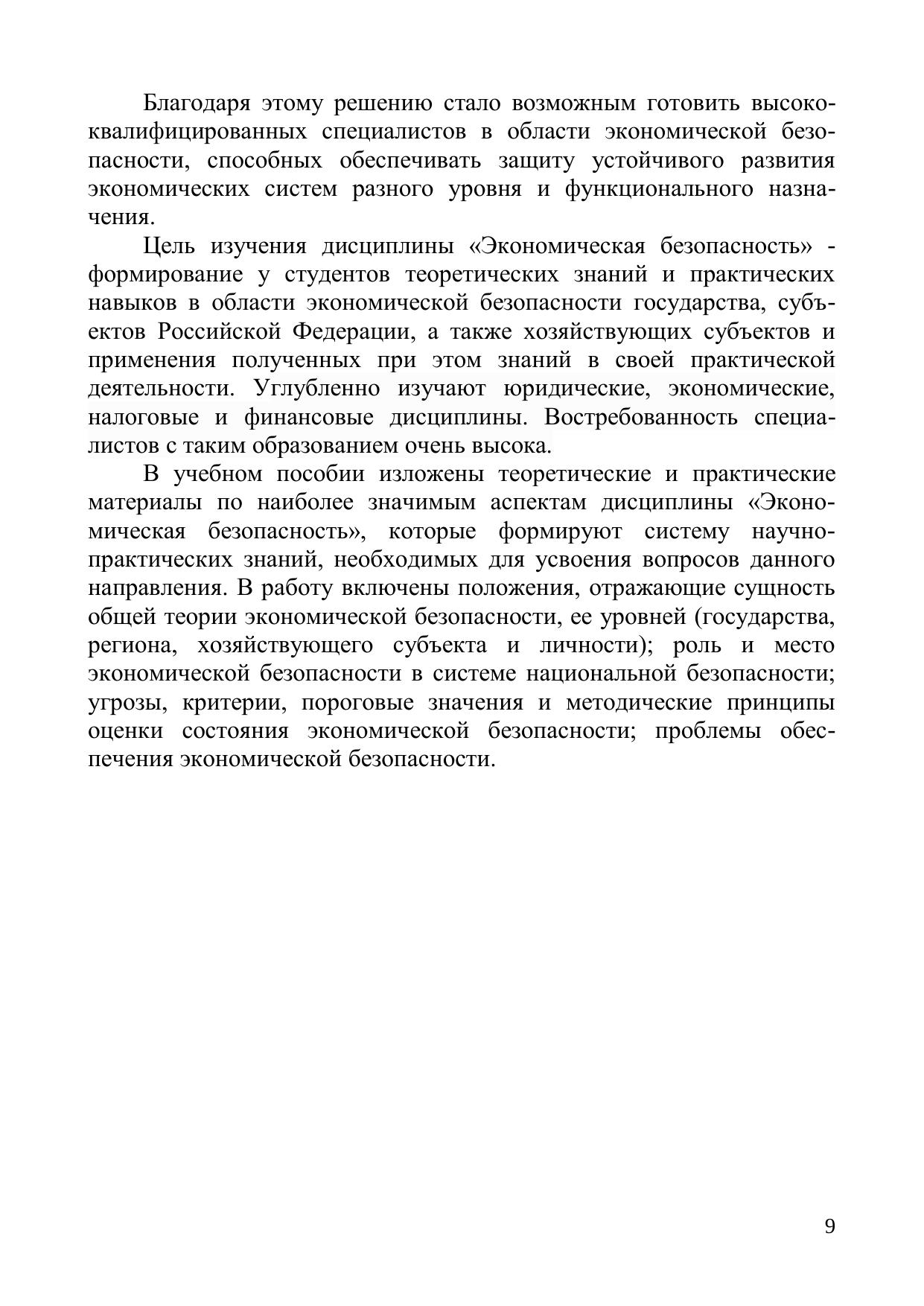 Благодаря этому решению стало возможным готовить высококвалифицированных специалистов в области экономической безопасности, способных обеспечивать защиту устойчивого развития экономических систем разного уровня и функционального назначения.

Цель изучения дисциплины «Экономическая безопасность» - формирование у студентов теоретических знаний и практических навыков в области экономической безопасности государства, субъектов Российской Федерации, а также хозяйствующих субъектов и применения полученных при этом знаний в своей практической деятельности. Углубленно изучают юридические, экономические, налоговые и финансовые дисциплины. Востребованность специалистов с таким образованием очень высока.

В учебном пособии изложены теоретические и практические материалы по наиболее значимым аспектам дисциплины «Экономическая безопасность», которые формируют систему научно-практических знаний, необходимых для усвоения вопросов данного направления. В работу включены положения, отражающие сущность общей теории экономической безопасности, ее уровней (государства, региона, хозяйствующего субъекта и личности); роль и место экономической безопасности в системе национальной безопасности; угрозы, критерии, пороговые значения и методические принципы оценки состояния экономической безопасности; проблемы обеспечения экономической безопасности.

9